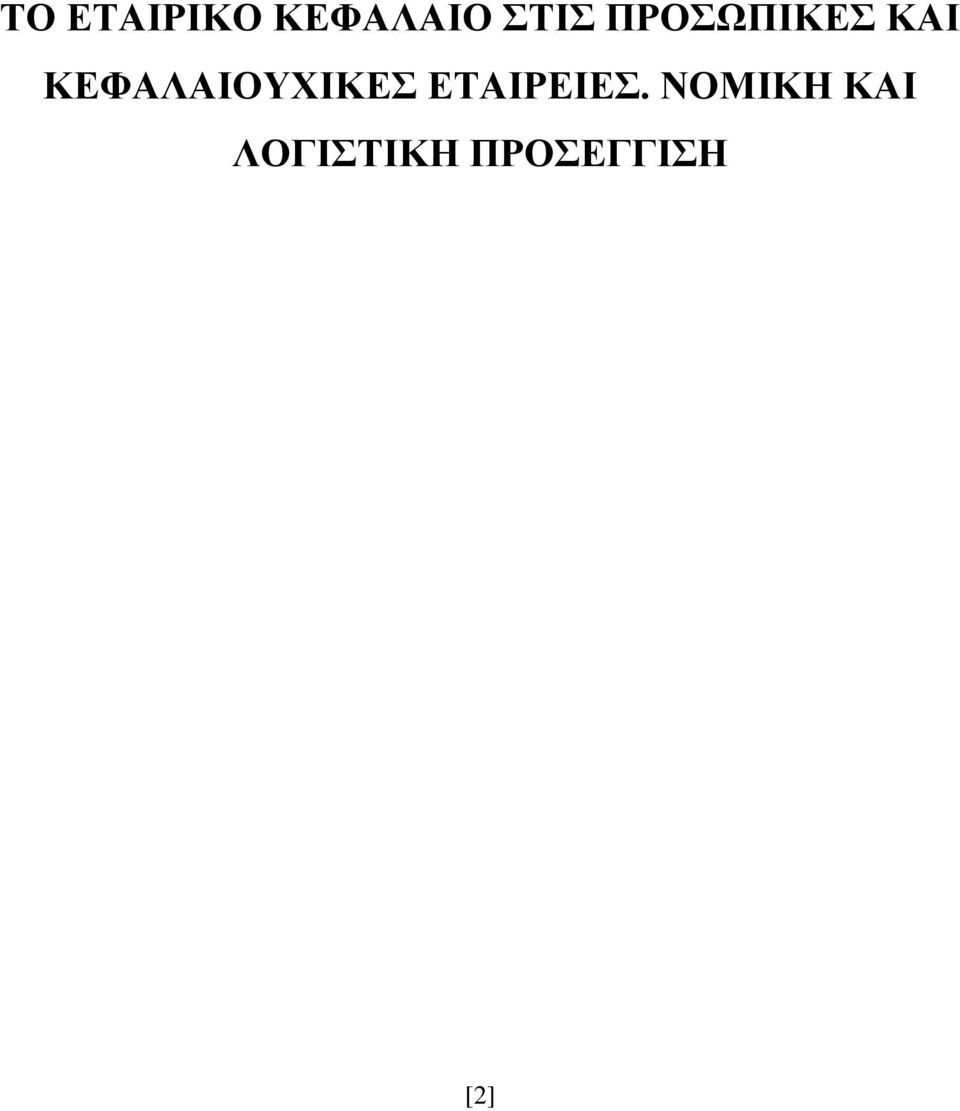 ΤΟ ΕΤΑΙΡΙΚΟ ΚΕΦΑΛΑΙΟ ΣΤΙΣ ΠΡΟΣΩΠΙΚΕΣ ΚΑΙ ΚΕΦΑΛΑΙΟΥΧΙΚΕΣ ΕΤΑΙΡΕΙΕΣ. ΝΟΜΙΚΗ ΚΑΙ ΛΟΓΙΣΤΙΚΗ ΠΡΟΣΕΓΓΙΣΗ

[2]